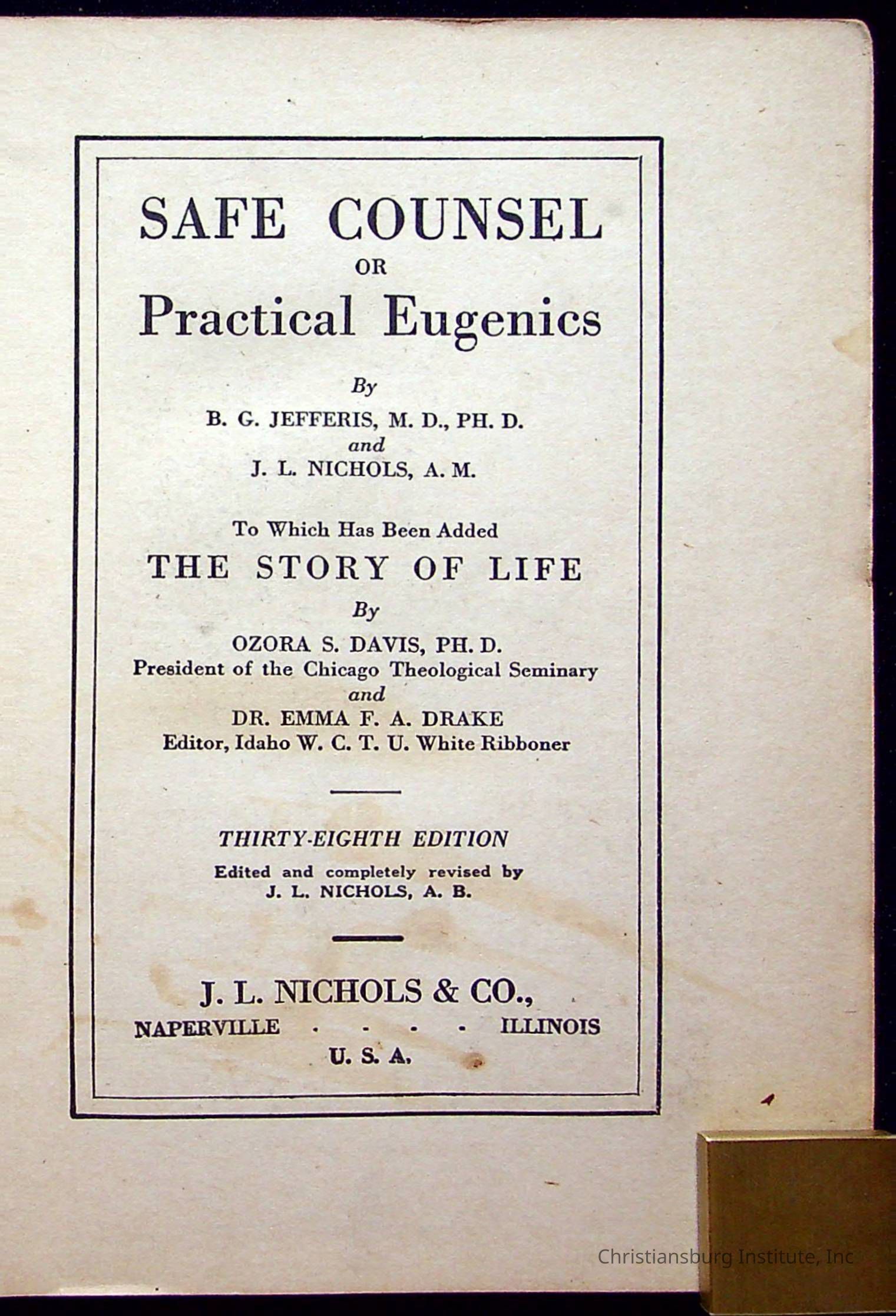 SAFE COUNSEL
OR
Practical Eugenics

By
B. G. JEFFERIS, M. D., PH. D.
and
J. L. NICHOLS, A. M.

To Which Has Been Added
THE STORY OF LIFE
By
OZORA S. DAVIS, PH. D.
President of the Chicago Theological Seminary
and
DR. EMMA F. A. DRAKE
Editor, Idaho W. C. T. U. White Ribboner

THIRTY-EIGHTH EDITION
Edited and completely revised by
J. L. NICHOLS, A. B.

J. L. NICHOLS & CO.,
NAPERVILLE . . . . ILLINOIS
U. S. A.

Christiansburg Institute, Inc